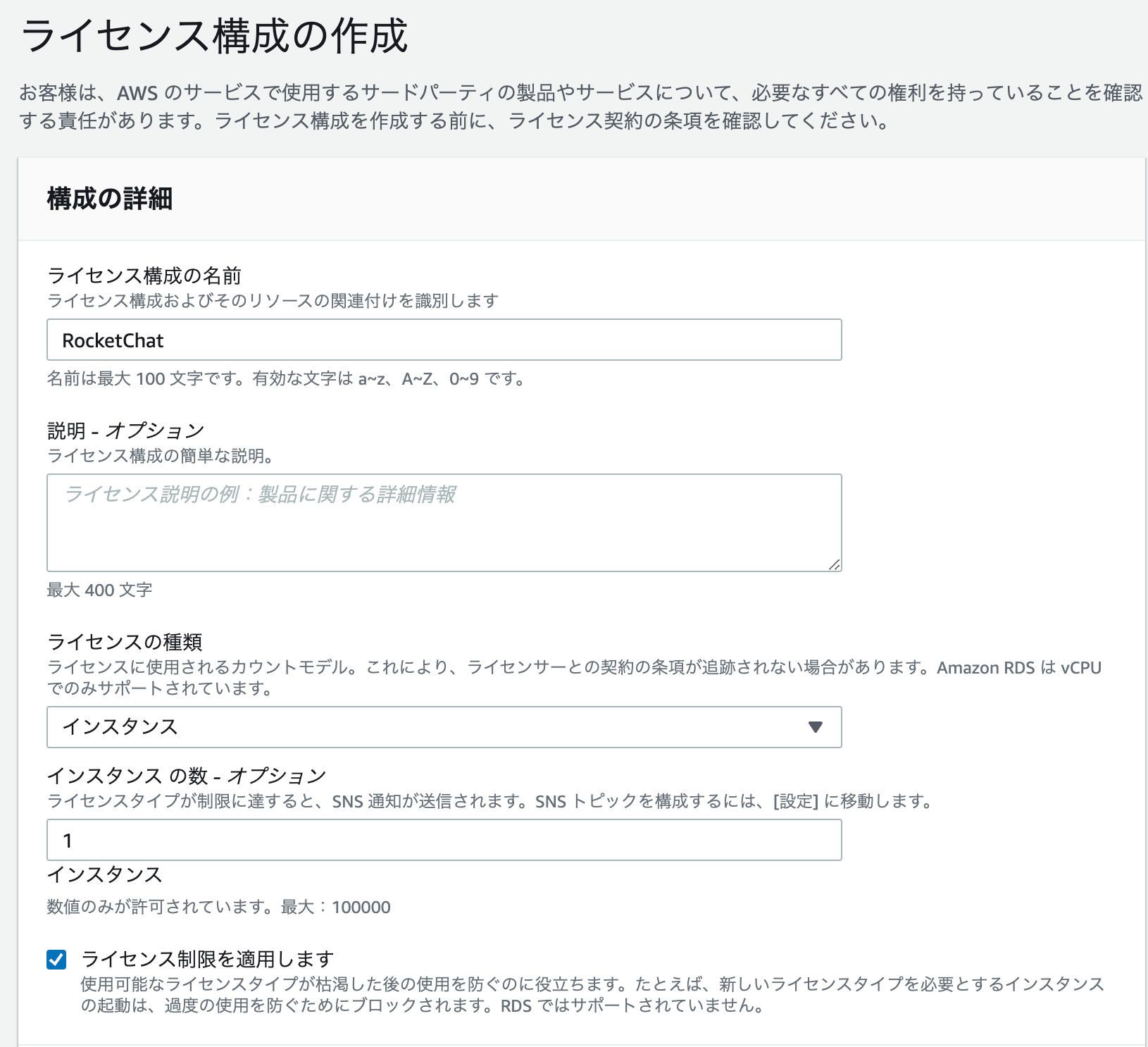 ライセンス構成の作成

お客様は、AWS のサービスで使用するサードパーティの製品やサービスについて、必要なすべての権利を持っていることを確認する責任があります。ライセンス構成を作成する前に、ライセンス契約の条項を確認してください。

構成の詳細

ライセンス構成の名前
ライセンス構成およびそのリソースの関連付けを識別します

RocketChat

名前は最大 100 文字です。有効な文字は a~z、A~Z、0~9 です。

説明 - オプション
ライセンス構成の簡単な説明。

ライセンス説明の例：製品に関する詳細情報

最大 400 文字

ライセンスの種類
ライセンスに使用されるカウントモデル。これにより、ライセンサーとの契約の条項が追跡されない場合があります。Amazon RDS は vCPU でのみサポートされています。

インスタンス

インスタンス の数 - オプション
ライセンスタイプが制限に達すると、SNS 通知が送信されます。SNS トピックを構成するには、[設定] に移動します。

1

インスタンス

数値のみが許可されています。最大：100000

ライセンス制限を適用します
使用可能なライセンスタイプが枯渇した後の使用を防ぐのに役立ちます。たとえば、新しいライセンスタイプを必要とするインスタンスの起動は、過度の使用を防ぐためにブロックされます。RDS ではサポートされていません。